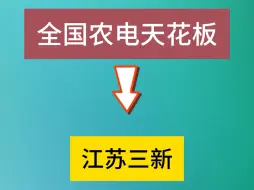 全国农电天花板

江苏三新